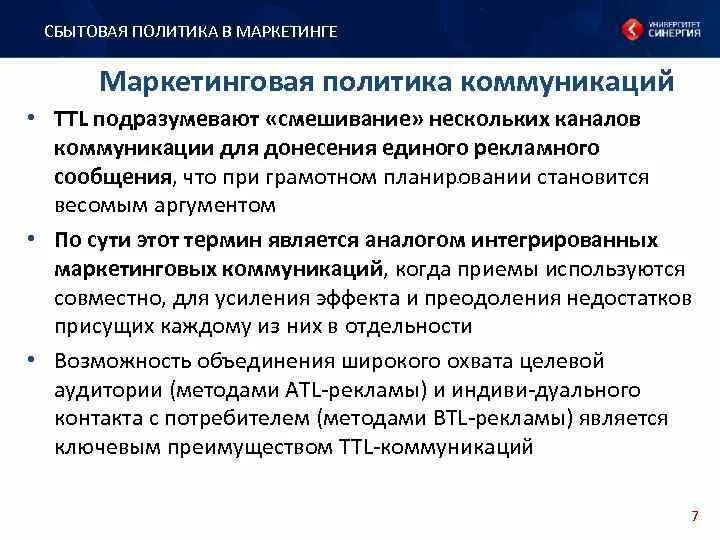 СБЫТОВАЯ ПОЛИТИКА В МАРКЕТИНГЕ

УНИВЕРСИТЕТ СИНЕРГИЯ

Маркетинговая политика коммуникаций

• TTL подразумевают «смешивание» нескольких каналов коммуникации для донесения единого рекламного сообщения, что при грамотном планировании становится весомым аргументом

• По сути этот термин является аналогом интегрированных маркетинговых коммуникаций, когда приемы используются совместно, для усиления эффекта и преодоления недостатков присущих каждому из них в отдельности

• Возможность объединения широкого охвата целевой аудитории (методами ATL-рекламы) и индиви-дуального контакта с потребителем (методами BTL-рекламы) является ключевым преимуществом TTL-коммуникаций

7